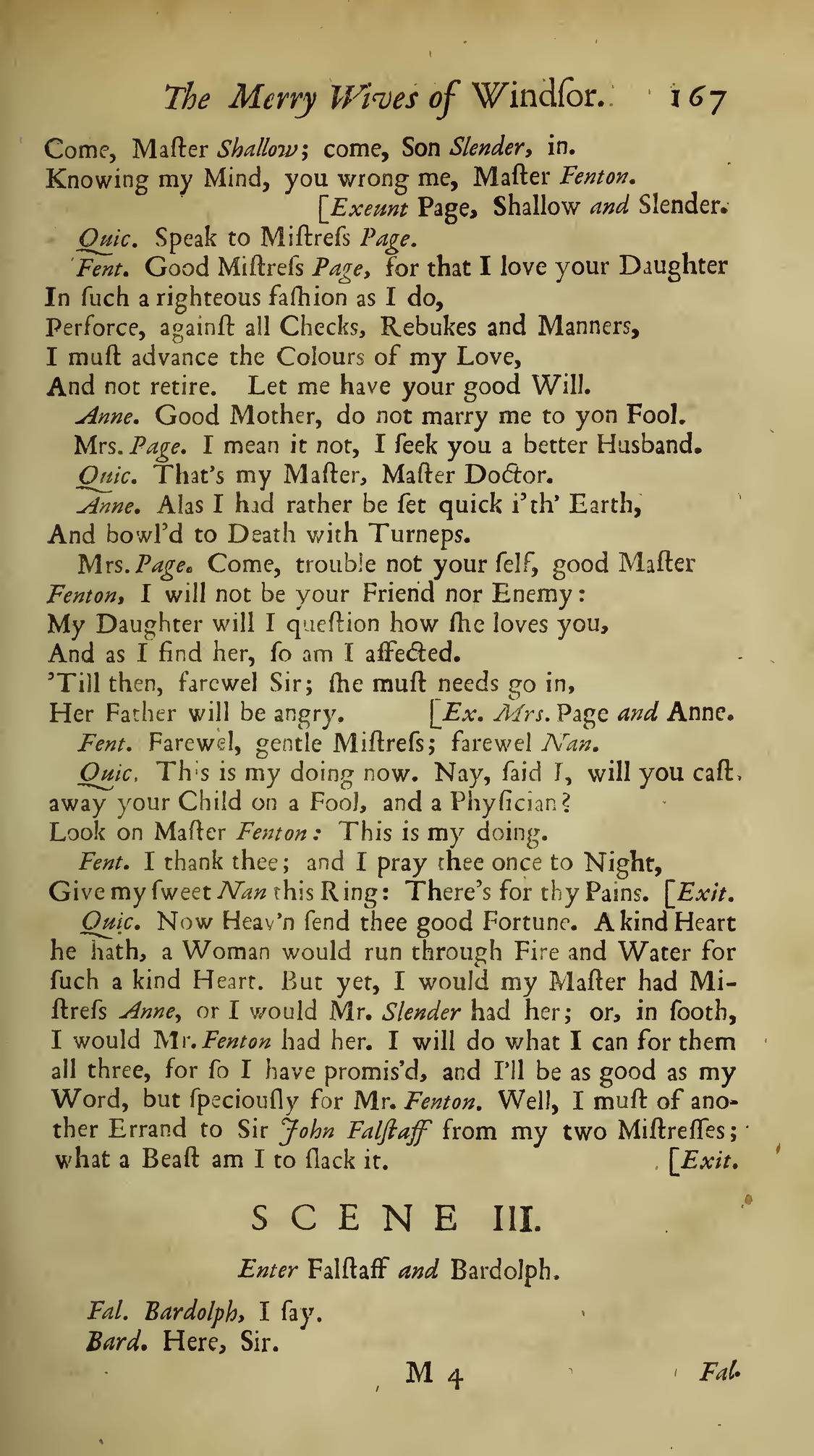 The Merry Wives of Windſor. 167

Come, Maſter Shallow; come, Son Slender, in.
Knowing my Mind, you wrong me, Maſter Fenton.
[Exeunt Page, Shallow and Slender.

Quic. Speak to Miſtreſs Page.

Fent. Good Miſtreſs Page, for that I love your Daughter
In ſuch a righteous faſhion as I do,
Perforce, againſt all Checks, Rebukes and Manners,
I muſt advance the Colours of my Love,
And not retire. Let me have your good Will.

Anne. Good Mother, do not marry me to yon Fool.

Mrs. Page. I mean it not, I ſeek you a better Husband.

Quic. That's my Maſter, Maſter Doctor.

Anne. Alas I had rather be ſet quick i'th' Earth,
And bowl'd to Death with Turneps.

Mrs. Page. Come, trouble not your ſelf, good Maſter
Fenton, I will not be your Friend nor Enemy:
My Daughter will I queſtion how ſhe loves you,
And as I find her, ſo am I affected.
'Till then, farewel Sir; ſhe muſt needs go in,
Her Father will be angry. [Ex. Mrs. Page and Anne.

Fent. Farewel, gentle Miſtreſs; farewel Nan.

Quic. This is my doing now. Nay, ſaid I, will you caſt away your Child on a Fool, and a Phyſician?
Look on Maſter Fenton: This is my doing.

Fent. I thank thee; and I pray thee once to Night,
Give my ſweet Nan this Ring: There's for thy Pains. [Exit.

Quic. Now Heav'n ſend thee good Fortune. A kind Heart he hath, a Woman would run through Fire and Water for ſuch a kind Heart. But yet, I would my Maſter had Miſtreſs Anne, or I would Mr. Slender had her; or, in ſooth, I would Mr. Fenton had her. I will do what I can for them all three, for ſo I have promis'd, and I'll be as good as my Word, but ſpeciouſly for Mr. Fenton. Well, I muſt of another Errand to Sir John Falſtaff from my two Miſtreſſes; what a Beaſt am I to ſlack it. [Exit.

SCENE III.

Enter Falſtaff and Bardolph.

Fal. Bardolph, I ſay.

Bard. Here, Sir.

M 4 Fal.